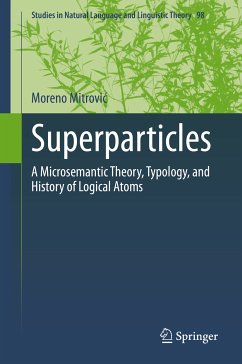 Studies in Natural Language and Linguistic Theory 98

Moreno Mitrović

Superparticles

A Microsemantic Theory, Typology, and History of Logical Atoms

Springer